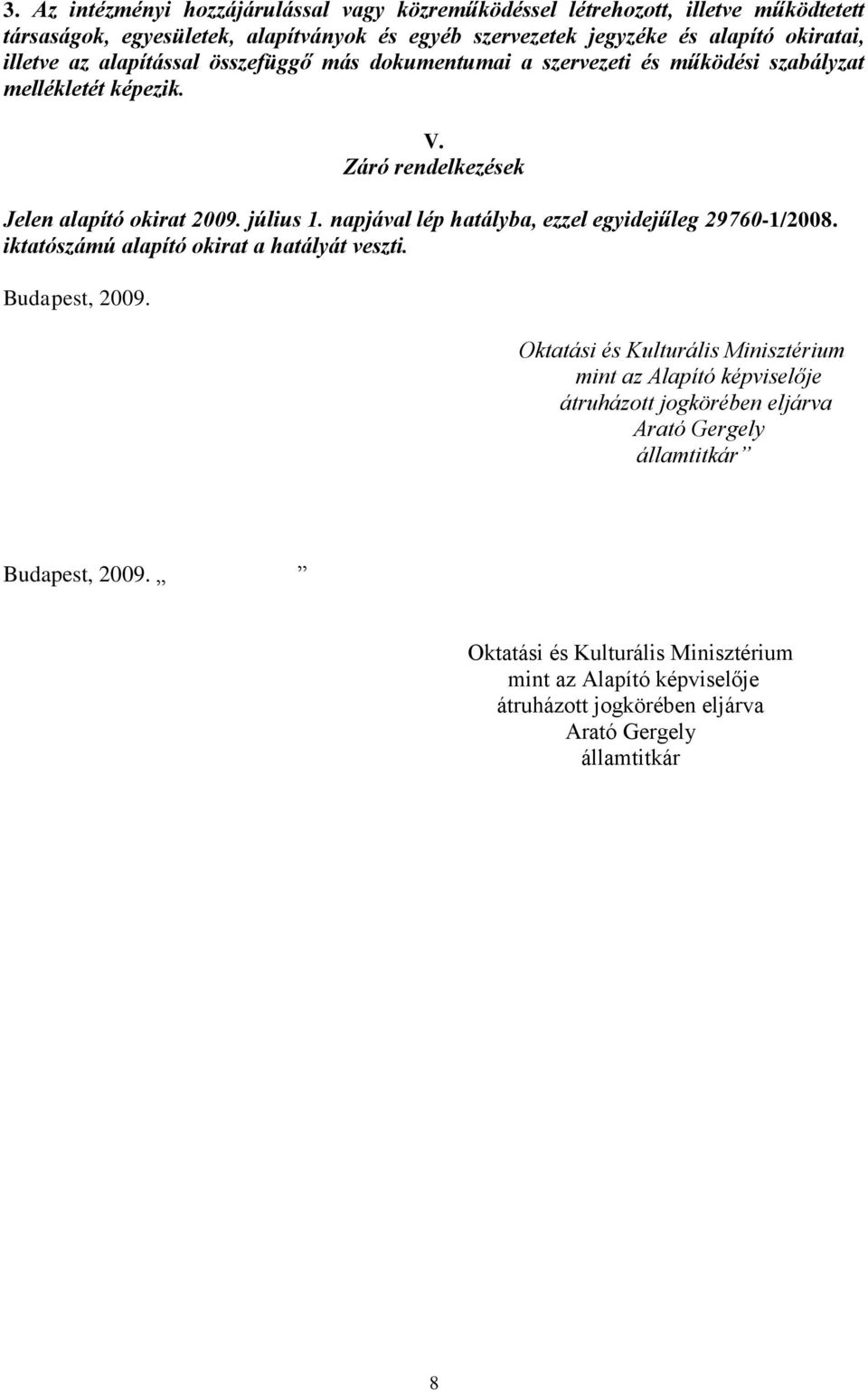 3. Az intézményi hozzájárulással vagy közreműködéssel létrehozott, illetve működtetett társaságok, egyesületek, alapítványok és egyéb szervezetek jegyzéke és alapító okiratai, illetve az alapítással összefüggő más dokumentumai a szervezeti és működési szabályzat mellékletét képezik.

V.
Záró rendelkezések

Jelen alapító okirat 2009. július 1. napjával lép hatályba, ezzel egyidejűleg 29760-1/2008. iktatószámú alapító okirat a hatályát veszti.

Budapest, 2009.

Oktatási és Kulturális Minisztérium
mint az Alapító képviselője
átruházott jogkörében eljárva
Arató Gergely
államtitkár”

Budapest, 2009. „ ”

Oktatási és Kulturális Minisztérium
mint az Alapító képviselője
átruházott jogkörében eljárva
Arató Gergely
államtitkár

8